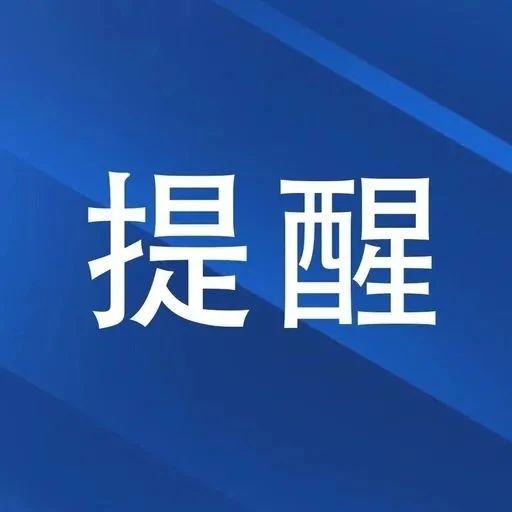 提醒